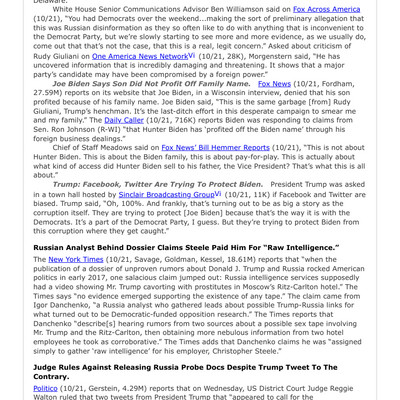 Delaware.

White House Senior Communications Advisor Ben Williamson said on Fox Across America (10/21), "You had Democrats over the weekend...making the sort of preliminary allegation that this was Russian disinformation as they so often like to do with anything that is inconvenient to the Democrat Party, but we're slowly starting to see more and more evidence, as we usually do, come out that that's not the case, that this is a real, legit concern." Asked about criticism of Rudy Giuliani on One America News NetworkVi (10/21, 28K), Morgenstern said, "He has uncovered information that is incredibly damaging and threatening. It shows that a major party's candidate may have been compromised by a foreign power."

Joe Biden Says Son Did Not Profit Off Family Name. Fox News (10/21, Fordham, 27.59M) reports on its website that Joe Biden, in a Wisconsin interview, denied that his son profited because of his family name. Joe Biden said, "This is the same garbage [from] Rudy Giuliani, Trump's henchman. It's the last-ditch effort in this desperate campaign to smear me and my family." The Daily Caller (10/21, 716K) reports Biden was responding to claims from Sen. Ron Johnson (R-WI) "that Hunter Biden has 'profited off the Biden name' through his foreign business dealings."

Chief of Staff Meadows said on Fox News' Bill Hemmer Reports (10/21), "This is not about Hunter Biden. This is about the Biden family, this is about pay-for-play. This is actually about what kind of access did Hunter Biden sell to his father, the Vice President? That's what this is all about."

Trump: Facebook, Twitter Are Trying To Protect Biden. President Trump was asked in a town hall hosted by Sinclair Broadcasting GroupVi (10/21, 11K) if Facebook and Twitter are biased. Trump said, "Oh, 100%. And frankly, that's turning out to be as big a story as the corruption itself. They are trying to protect [Joe Biden] because that's the way it is with the Democrats. It's a part of the Democrat Party, I guess. But they're trying to protect Biden from this corruption where they get caught."

Russian Analyst Behind Dossier Claims Steele Paid Him For "Raw Intelligence."

The New York Times (10/21, Savage, Goldman, Kessel, 18.61M) reports that "when the publication of a dossier of unproven rumors about Donald J. Trump and Russia rocked American politics in early 2017, one salacious claim jumped out: Russia intelligence services supposedly had a video showing Mr. Trump cavorting with prostitutes in Moscow's Ritz-Carlton hotel." The Times says "no evidence emerged supporting the existence of any tape." The claim came from Igor Danchenko, "a Russia analyst who gathered leads about possible Trump-Russia links for what turned out to be Democratic-funded opposition research." The Times reports that Danchenko "describe[s] hearing rumors from two sources about a possible sex tape involving Mr. Trump and the Ritz-Carlton, then obtaining more nebulous information from two hotel employees he took as corroborative." The Times adds that Danchenko claims he was "assigned simply to gather 'raw intelligence' for his employer, Christopher Steele."

Judge Rules Against Releasing Russia Probe Docs Despite Trump Tweet To The Contrary.

Politico (10/21, Gerstein, 4.29M) reports that on Wednesday, US District Court Judge Reggie Walton ruled that two tweets from President Trump that "appeared to call for the